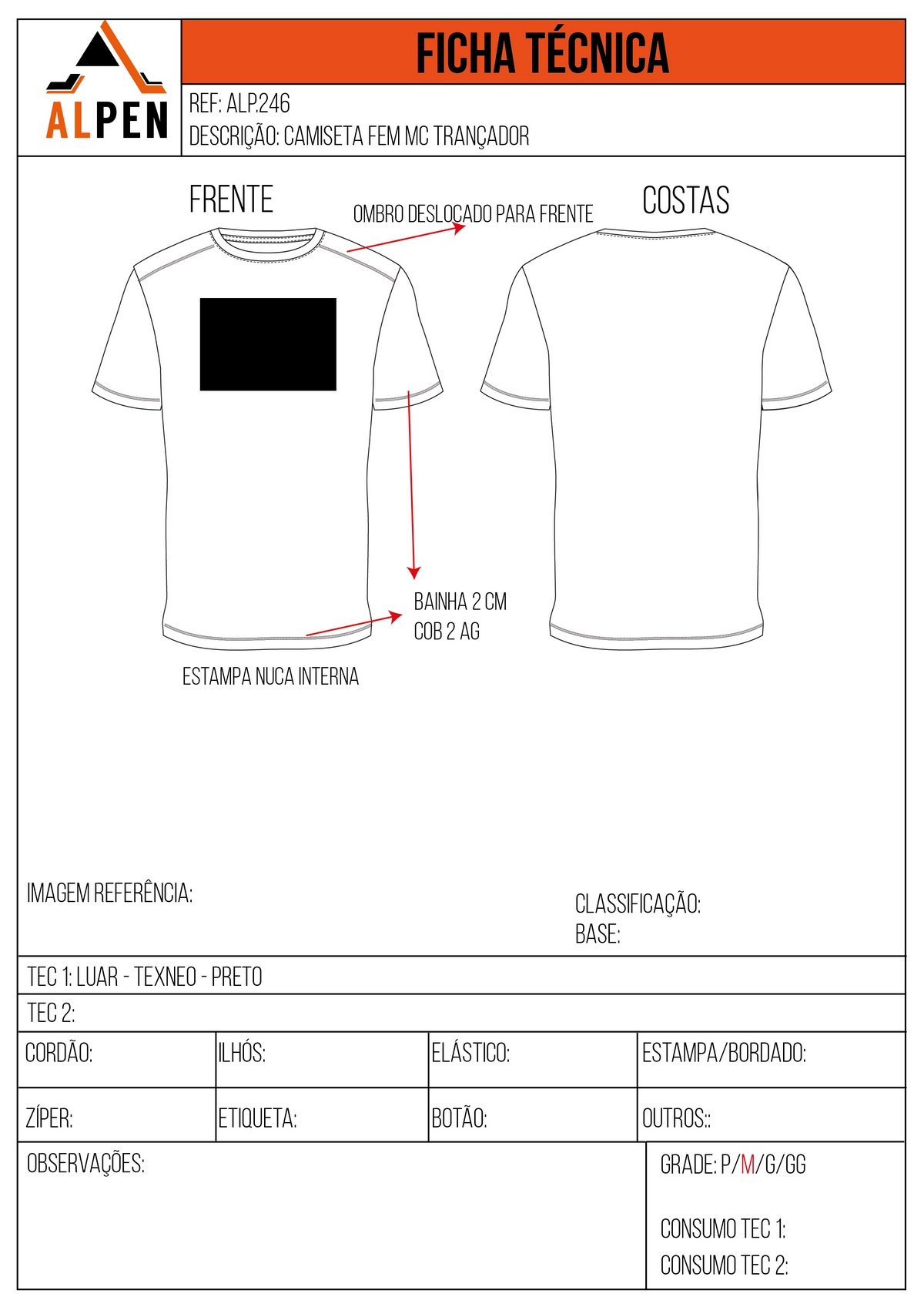 ALPEN

FICHA TÉCNICA

REF: ALP.246
DESCRIÇÃO: CAMISETA FEM MC TRANÇADOR

FRENTE

OMBRO DESLOCADO PARA FRENTE

COSTAS

BAINHA 2 CM
COB 2 AG

ESTAMPA NUCA INTERNA

IMAGEM REFERÊNCIA:

CLASSIFICAÇÃO:
BASE:

TEC 1: LUAR - TEXNEO - PRETO

TEC 2:

| CORDÃO: | ILHÓS: | ELÁSTICO: | ESTAMPA/BORDADO: |
|---|---|---|---|
| ZÍPER: | ETIQUETA: | BOTÃO: | OUTROS:: |

OBSERVAÇÕES:

GRADE: P/M/G/GG

CONSUMO TEC 1:
CONSUMO TEC 2: